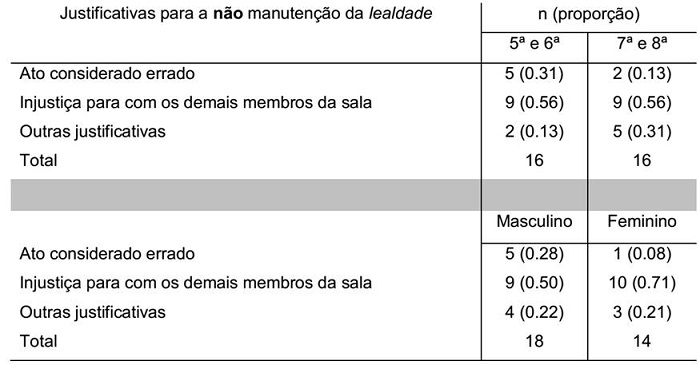 | Justificativas para a **não** manutenção da *lealdade* | n (proporção) | |
|---|---|---|
| | 5ª e 6ª | 7ª e 8ª |
| Ato considerado errado | 5 (0.31) | 2 (0.13) |
| Injustiça para com os demais membros da sala | 9 (0.56) | 9 (0.56) |
| Outras justificativas | 2 (0.13) | 5 (0.31) |
| Total | 16 | 16 |
| | | |
| | Masculino | Feminino |
| Ato considerado errado | 5 (0.28) | 1 (0.08) |
| Injustiça para com os demais membros da sala | 9 (0.50) | 10 (0.71) |
| Outras justificativas | 4 (0.22) | 3 (0.21) |
| Total | 18 | 14 |